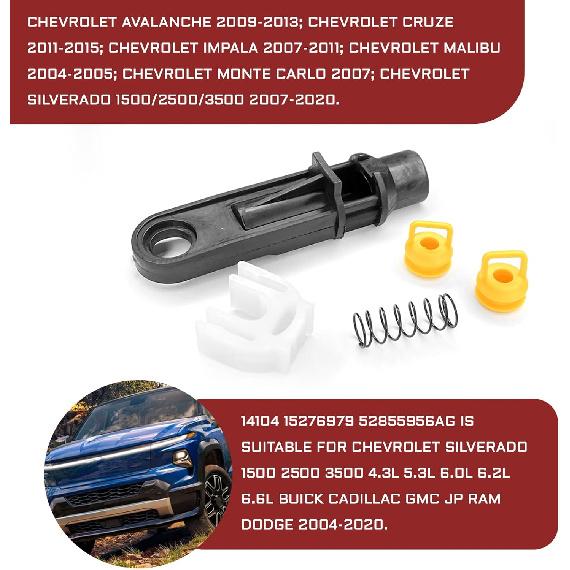 CHEVROLET AVALANCHE 2009-2013; CHEVROLET CRUZE 2011-2015; CHEVROLET IMPALA 2007-2011; CHEVROLET MALIBU 2004-2005; CHEVROLET MONTE CARLO 2007; CHEVROLET SILVERADO 1500/2500/3500 2007-2020.

14104 15276979 52855956AG IS SUITABLE FOR CHEVROLET SILVERADO 1500 2500 3500 4.3L 5.3L 6.0L 6.2L 6.6L BUICK CADILLAC GMC JP RAM DODGE 2004-2020.